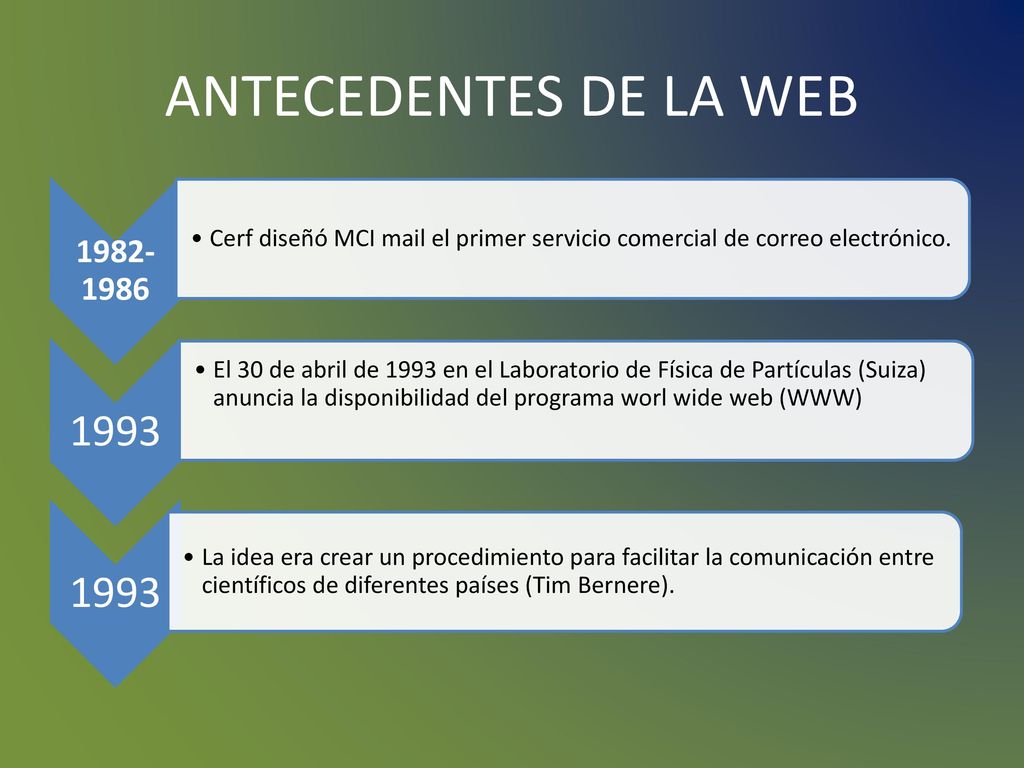 ANTECEDENTES DE LA WEB

1982-1986

• Cerf diseñó MCI mail el primer servicio comercial de correo electrónico.

1993

• El 30 de abril de 1993 en el Laboratorio de Física de Partículas (Suiza) anuncia la disponibilidad del programa worl wide web (WWW)

1993

• La idea era crear un procedimiento para facilitar la comunicación entre científicos de diferentes países (Tim Bernere).